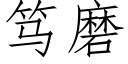 笃磨